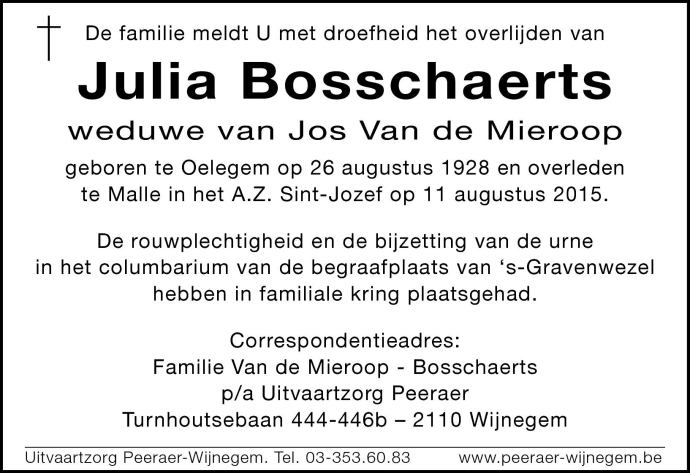 De familie meldt U met droefheid het overlijden van

Julia Bosschaerts

weduwe van Jos Van de Mieroop

geboren te Oelegem op 26 augustus 1928 en overleden te Malle in het A.Z. Sint-Jozef op 11 augustus 2015.

De rouwplechtigheid en de bijzetting van de urne in het columbarium van de begraafplaats van ‘s-Gravenwezel hebben in familiale kring plaatsgehad.

Correspondentieadres:
Familie Van de Mieroop - Bosschaerts
p/a Uitvaartzorg Peeraer
Turnhoutsebaan 444-446b – 2110 Wijnegem

Uitvaartzorg Peeraer-Wijnegem. Tel. 03-353.60.83 www.peeraer-wijnegem.be